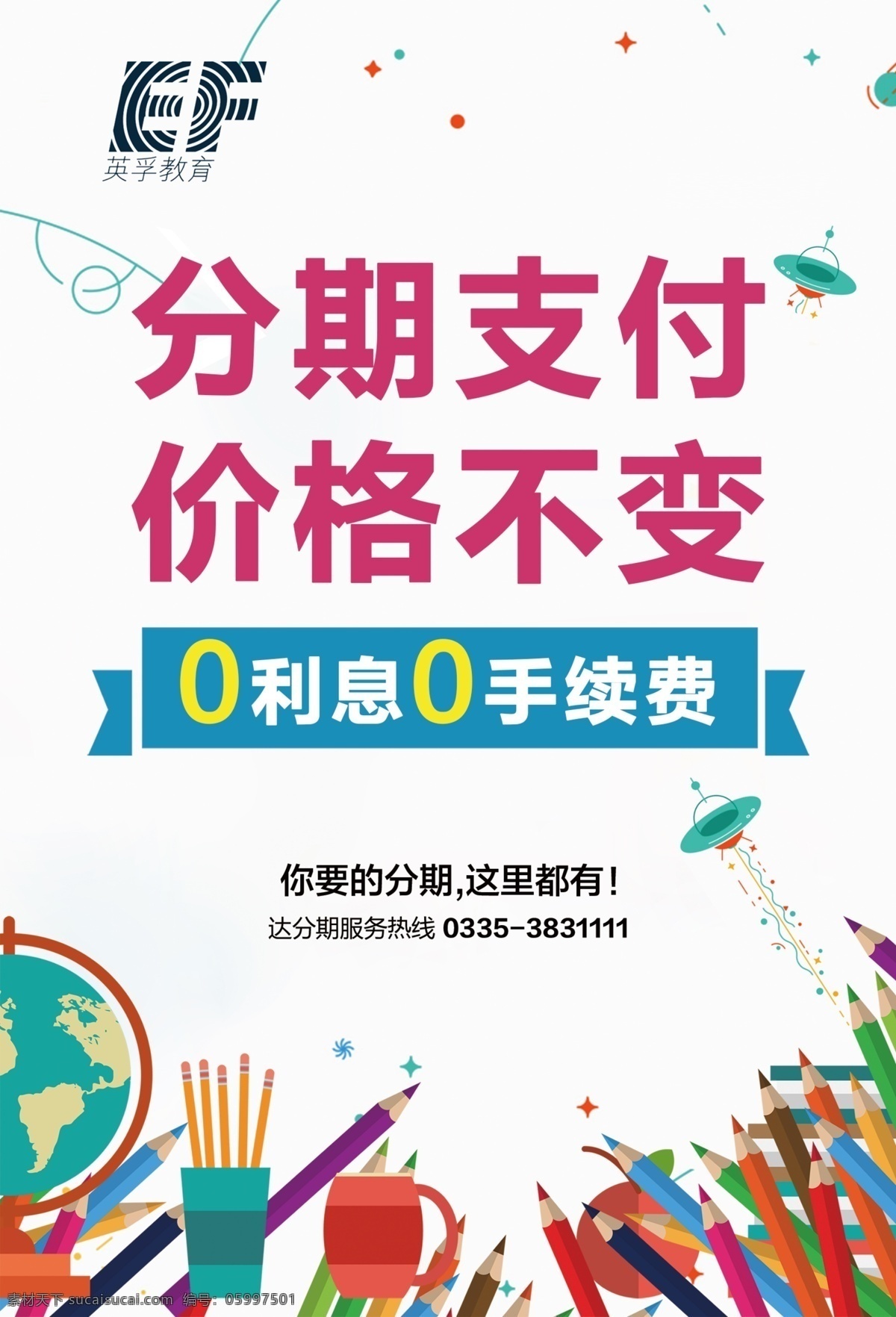 EF
英孚教育

分期支付
价格不变

0利息0手续费

你要的分期,这里都有!
达分期服务热线 0335-3831111

素材天下 sucaisucai.com 编号: 05997501